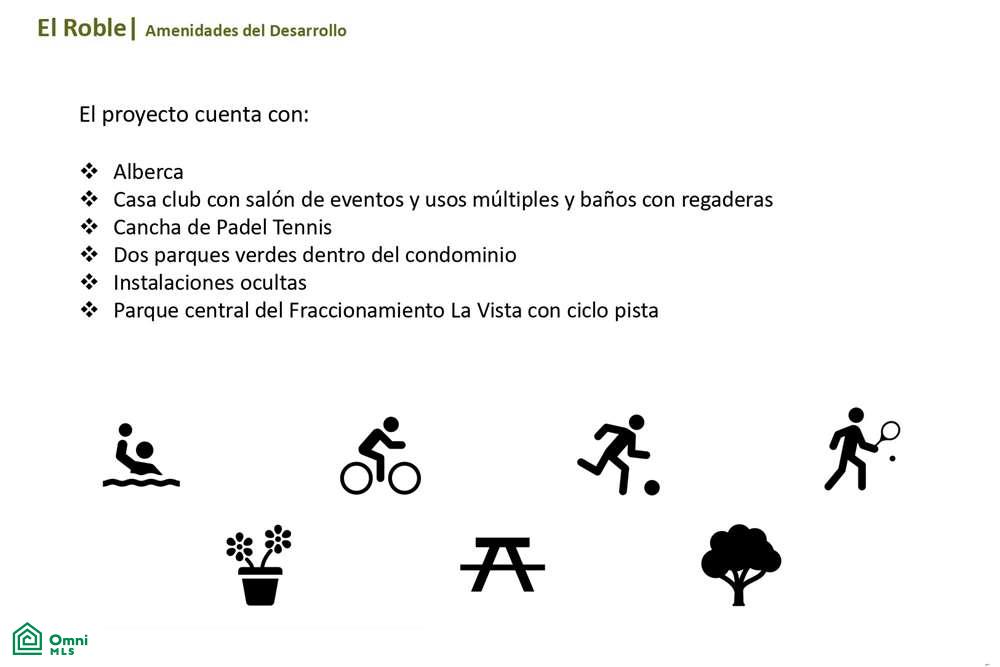 El Roble| Amenidades del Desarrollo

El proyecto cuenta con:

❖ Alberca
❖ Casa club con salón de eventos y usos múltiples y baños con regaderas
❖ Cancha de Padel Tennis
❖ Dos parques verdes dentro del condominio
❖ Instalaciones ocultas
❖ Parque central del Fraccionamiento La Vista con ciclo pista

Omni MLS